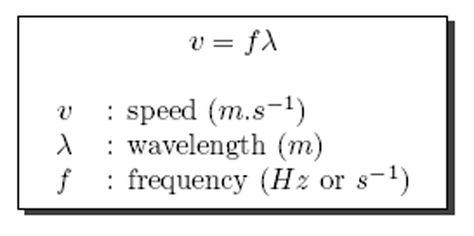 $v = f\lambda$

$v$ : speed ($m.s^{-1}$)
$\lambda$ : wavelength ($m$)
$f$ : frequency ($Hz$ or $s^{-1}$)